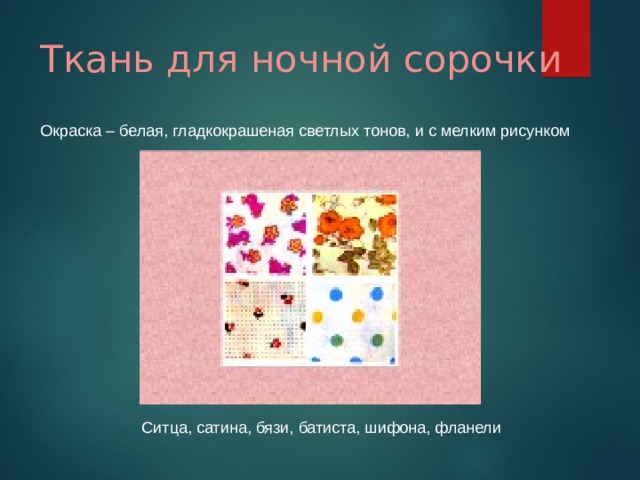 Ткань для ночной сорочки

Окраска – белая, гладкокрашеная светлых тонов, и с мелким рисунком

Ситца, сатина, бязи, батиста, шифона, фланели